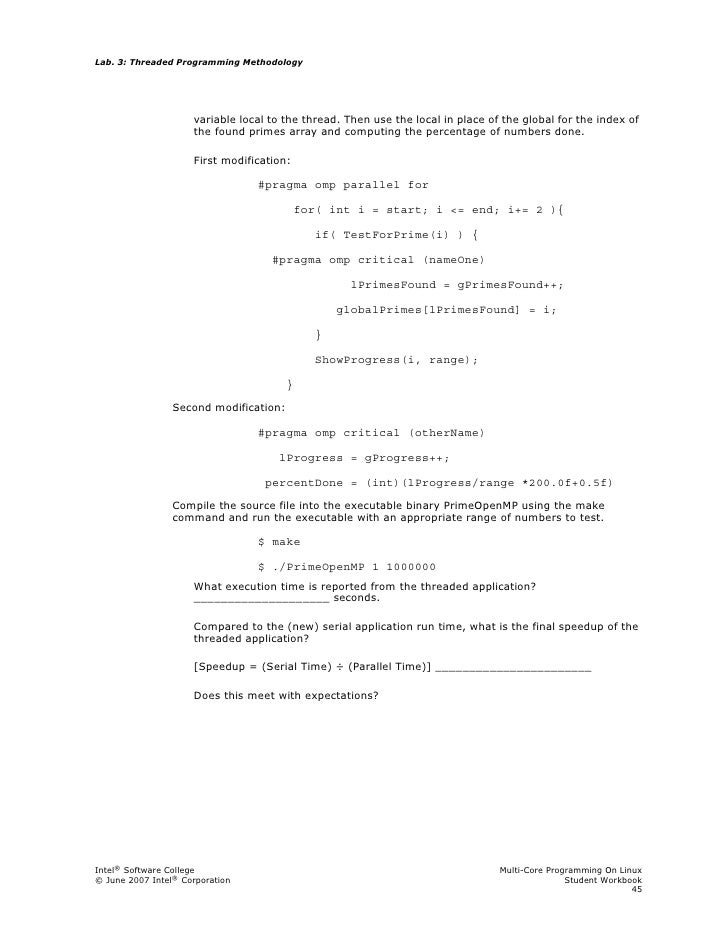 Lab. 3: Threaded Programming Methodology

variable local to the thread. Then use the local in place of the global for the index of the found primes array and computing the percentage of numbers done.

First modification:

#pragma omp parallel for

for( int i = start; i <= end; i+= 2 ){

if( TestForPrime(i) ) {

#pragma omp critical (nameOne)

lPrimesFound = gPrimesFound++;

globalPrimes[lPrimesFound] = i;

}

ShowProgress(i, range);

}

Second modification:

#pragma omp critical (otherName)

lProgress = gProgress++;

percentDone = (int)(lProgress/range *200.0f+0.5f)

Compile the source file into the executable binary PrimeOpenMP using the make command and run the executable with an appropriate range of numbers to test.

$ make

$ ./PrimeOpenMP 1 1000000

What execution time is reported from the threaded application? ____________________ seconds.

Compared to the (new) serial application run time, what is the final speedup of the threaded application?

[Speedup = (Serial Time) ÷ (Parallel Time)] ________________________

Does this meet with expectations?

Intel® Software College
© June 2007 Intel® Corporation

Multi-Core Programming On Linux
Student Workbook
45